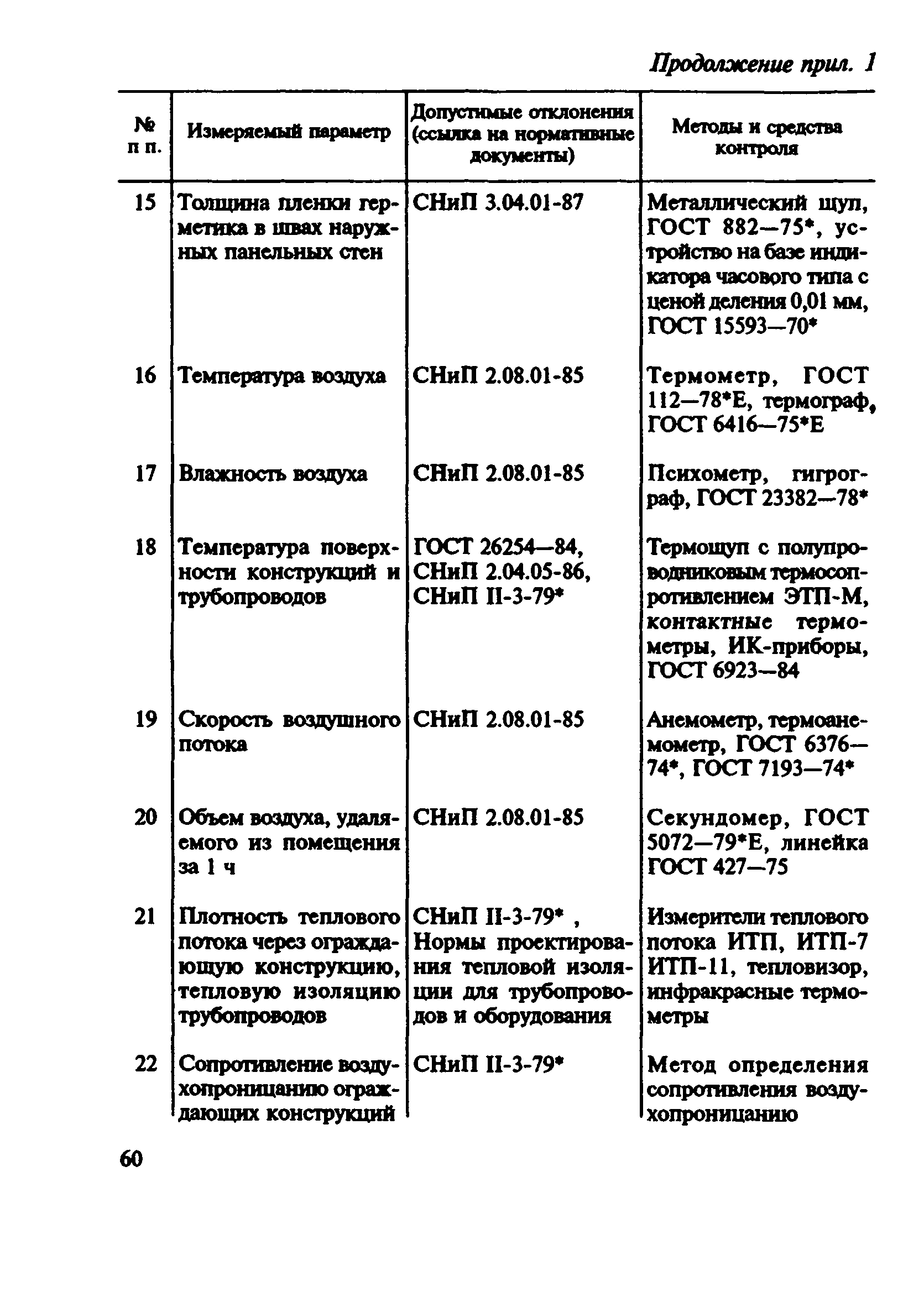 Продолжение прил. 1

| № п п. | Измеряемый параметр | Допустимые отклонения (ссылка на нормативные документы) | Методы и средства контроля |
|---|---|---|---|
| 15 | Толщина пленки герметика в швах наружных панельных стен | СНиП 3.04.01-87 | Металлический щуп, ГОСТ 882—75*, устройство на базе индикатора часового типа с ценой деления 0,01 мм, ГОСТ 15593—70* |
| 16 | Температура воздуха | СНиП 2.08.01-85 | Термометр, ГОСТ 112—78*Е, термограф, ГОСТ 6416—75*Е |
| 17 | Влажность воздуха | СНиП 2.08.01-85 | Психометр, гигрограф, ГОСТ 23382—78* |
| 18 | Температура поверхности конструкций и трубопроводов | ГОСТ 26254—84, СНиП 2.04.05-86, СНиП II-3-79* | Термощуп с полупроводниковым термосопротивлением ЭТП-М, контактные термометры, ИК-приборы, ГОСТ 6923—84 |
| 19 | Скорость воздушного потока | СНиП 2.08.01-85 | Анемометр, термоанемометр, ГОСТ 6376—74*, ГОСТ 7193—74* |
| 20 | Объем воздуха, удаляемого из помещения за 1 ч | СНиП 2.08.01-85 | Секундомер, ГОСТ 5072—79*Е, линейка ГОСТ 427—75 |
| 21 | Плотность теплового потока через ограждающую конструкцию, тепловую изоляцию трубопроводов | СНиП II-3-79* , Нормы проектирования тепловой изоляции для трубопроводов и оборудования | Измерители теплового потока ИТП, ИТП-7 ИТП-11, тепловизор, инфракрасные термометры |
| 22 | Сопротивление воздухопроницанию ограждающих конструкций | СНиП II-3-79* | Метод определения сопротивления воздухопроницанию |

60